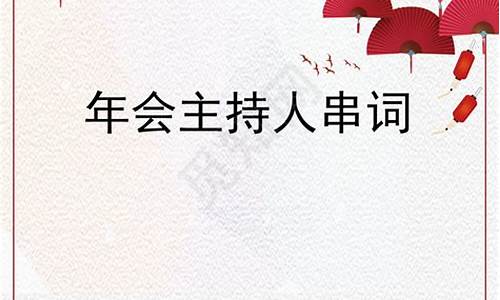 年会主持人串词